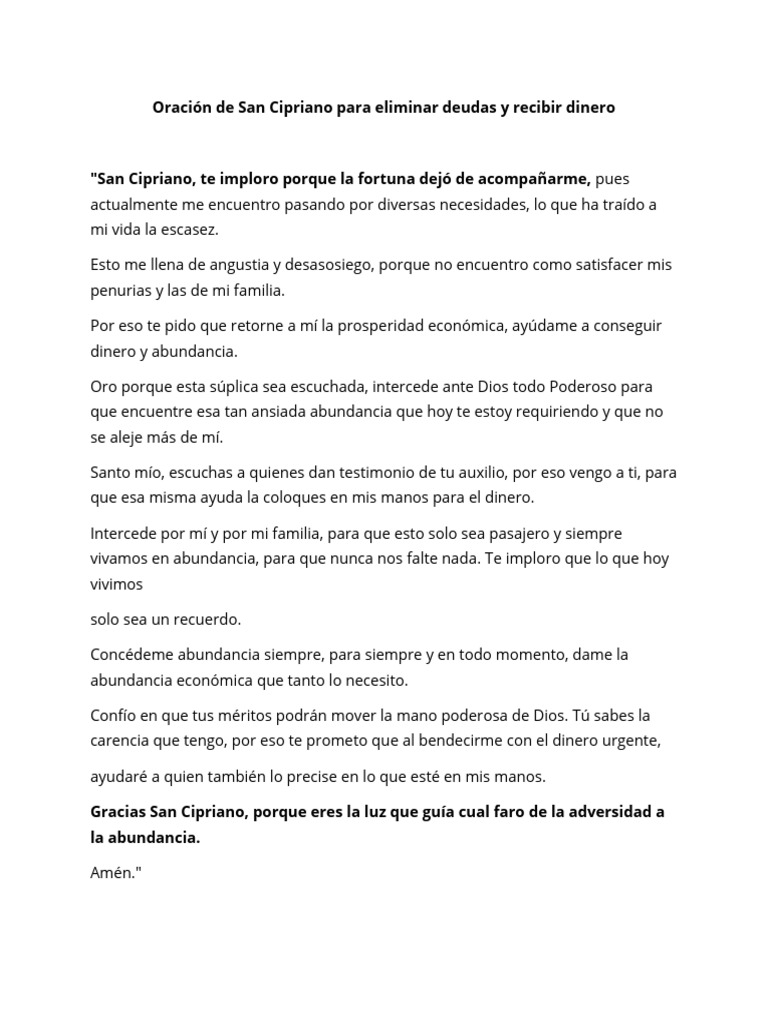 Oración de San Cipriano para eliminar deudas y recibir dinero

"San Cipriano, te imploro porque la fortuna dejó de acompañarme, pues actualmente me encuentro pasando por diversas necesidades, lo que ha traído a mi vida la escasez.

Esto me llena de angustia y desasosiego, porque no encuentro como satisfacer mis penurias y las de mi familia.

Por eso te pido que retorne a mí la prosperidad económica, ayúdame a conseguir dinero y abundancia.

Oro porque esta súplica sea escuchada, intercede ante Dios todo Poderoso para que encuentre esa tan ansiada abundancia que hoy te estoy requiriendo y que no se aleje más de mí.

Santo mío, escuchas a quienes dan testimonio de tu auxilio, por eso vengo a ti, para que esa misma ayuda la coloques en mis manos para el dinero.

Intercede por mí y por mi familia, para que esto solo sea pasajero y siempre vivamos en abundancia, para que nunca nos falte nada. Te imploro que lo que hoy vivimos

solo sea un recuerdo.

Concédeme abundancia siempre, para siempre y en todo momento, dame la abundancia económica que tanto lo necesito.

Confío en que tus méritos podrán mover la mano poderosa de Dios. Tú sabes la carencia que tengo, por eso te prometo que al bendecirme con el dinero urgente,

ayudaré a quien también lo precise en lo que esté en mis manos.

Gracias San Cipriano, porque eres la luz que guía cual faro de la adversidad a la abundancia.

Amén."